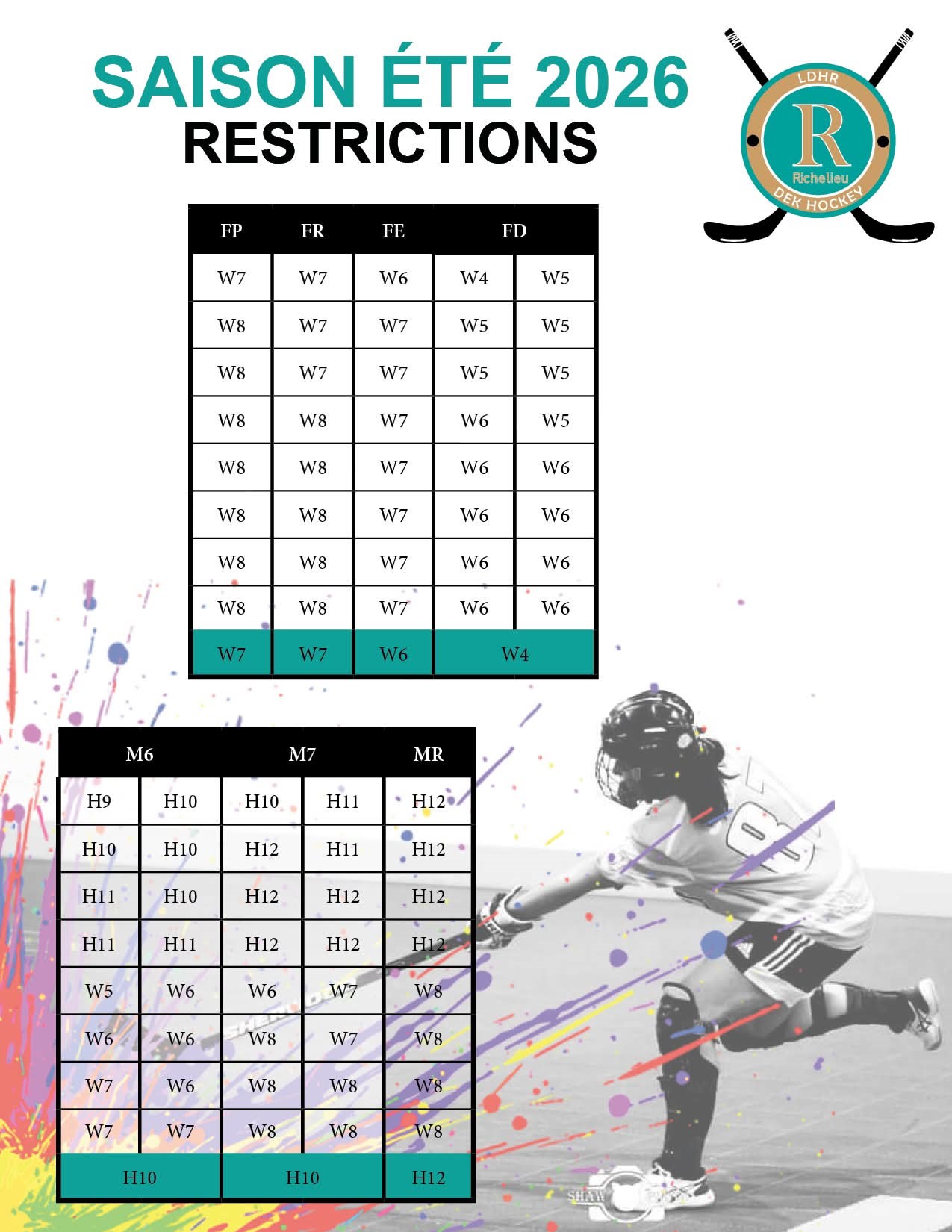 SAISON ÉTÉ 2026
RESTRICTIONS

LDHR
R
Richelieu
DEK HOCKEY

| FP | FR | FE | FD | |
|---|---|---|---|---|
| W7 | W7 | W6 | W4 | W5 |
| W8 | W7 | W7 | W5 | W5 |
| W8 | W7 | W7 | W5 | W5 |
| W8 | W8 | W7 | W6 | W5 |
| W8 | W8 | W7 | W6 | W6 |
| W8 | W8 | W7 | W6 | W6 |
| W8 | W8 | W7 | W6 | W6 |
| W8 | W8 | W7 | W6 | W6 |
| W7 | W7 | W6 | W4 | |

| M6 | | M7 | | MR |
|---|---|---|---|---|
| H9 | H10 | H10 | H11 | H12 |
| H10 | H10 | H12 | H11 | H12 |
| H11 | H10 | H12 | H12 | H12 |
| H11 | H11 | H12 | H12 | H12 |
| W5 | W6 | W6 | W7 | W8 |
| W6 | W6 | W8 | W7 | W8 |
| W7 | W6 | W8 | W8 | W8 |
| W7 | W7 | W8 | W8 | W8 |
| H10 | | H10 | | H12 |